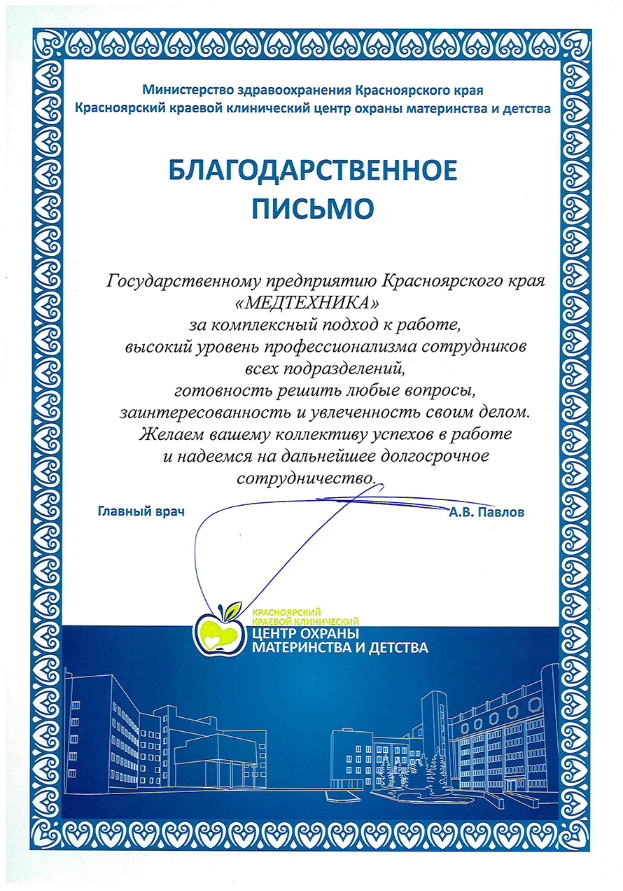 Министерство здравоохранения Красноярского края
Красноярский краевой клинический центр охраны материнства и детства

БЛАГОДАРСТВЕННОЕ
ПИСЬМО

Государственному предприятию Красноярского края «МЕДТЕХНИКА» за комплексный подход к работе, высокий уровень профессионализма сотрудников всех подразделений, готовность решить любые вопросы, заинтересованность и увлеченность своим делом. Желаем вашему коллективу успехов в работе и надеемся на дальнейшее долгосрочное сотрудничество.

Главный врач А.В. Павлов

КРАСНОЯРСКИЙ
КРАЕВОЙ КЛИНИЧЕСКИЙ
ЦЕНТР ОХРАНЫ
МАТЕРИНСТВА И ДЕТСТВА